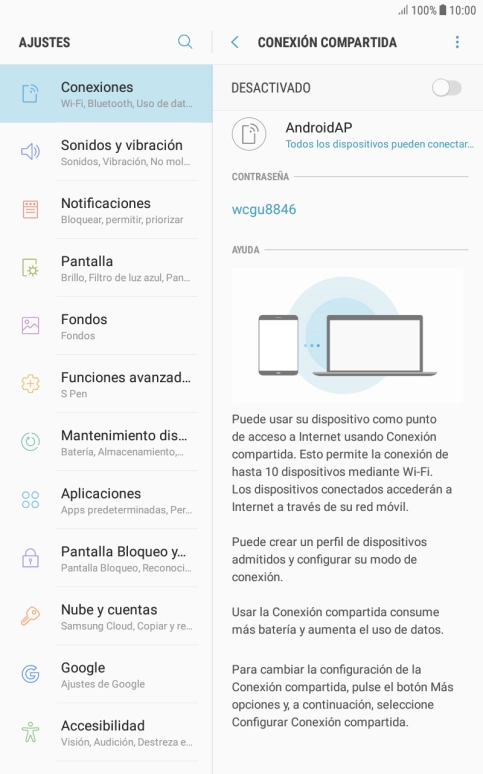 100% 10:00

AJUSTES

Conexiones
Wi-Fi, Bluetooth, Uso de dat...

Sonidos y vibración
Sonidos, Vibración, No mol...

Notificaciones
Bloquear, permitir, priorizar

Pantalla
Brillo, Filtro de luz azul, Pan...

Fondos
Fondos

Funciones avanzad...
S Pen

Mantenimiento dis...
Batería, Almacenamiento,...

Aplicaciones
Apps predeterminadas, Per...

Pantalla Bloqueo y...
Pantalla Bloqueo, Reconoci...

Nube y cuentas
Samsung Cloud, Copiar y re...

Google
Ajustes de Google

Accesibilidad
Visión, Audición, Destreza e...

CONEXIÓN COMPARTIDA

DESACTIVADO

AndroidAP
Todos los dispositivos pueden conectar...

CONTRASEÑA

wcgu8846

AYUDA

Puede usar su dispositivo como punto de acceso a Internet usando Conexión compartida. Esto permite la conexión de hasta 10 dispositivos mediante Wi-Fi. Los dispositivos conectados accederán a Internet a través de su red móvil.

Puede crear un perfil de dispositivos admitidos y configurar su modo de conexión.

Usar la Conexión compartida consume más batería y aumenta el uso de datos.

Para cambiar la configuración de la Conexión compartida, pulse el botón Más opciones y, a continuación, seleccione Configurar Conexión compartida.